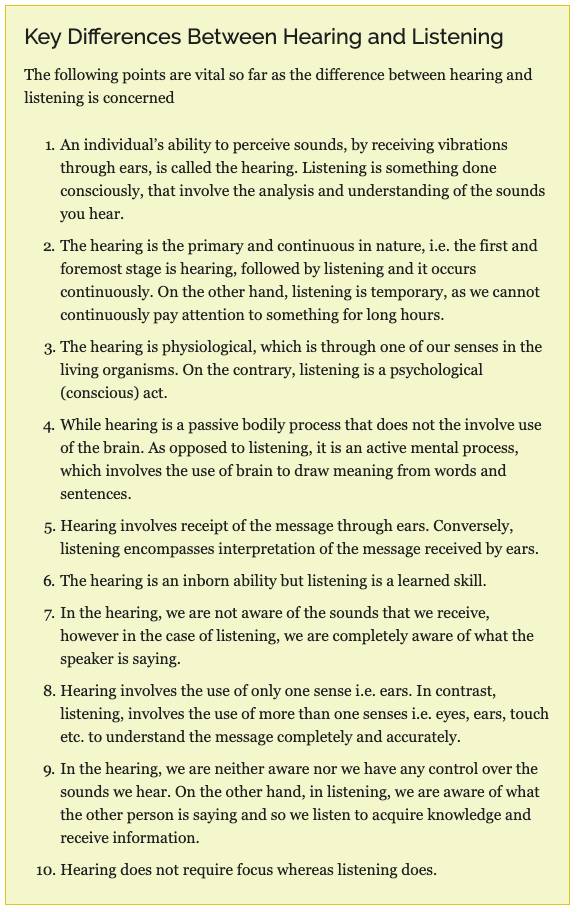 Key Differences Between Hearing and Listening

The following points are vital so far as the difference between hearing and listening is concerned

1. An individual's ability to perceive sounds, by receiving vibrations through ears, is called the hearing. Listening is something done consciously, that involve the analysis and understanding of the sounds you hear.

2. The hearing is the primary and continuous in nature, i.e. the first and foremost stage is hearing, followed by listening and it occurs continuously. On the other hand, listening is temporary, as we cannot continuously pay attention to something for long hours.

3. The hearing is physiological, which is through one of our senses in the living organisms. On the contrary, listening is a psychological (conscious) act.

4. While hearing is a passive bodily process that does not the involve use of the brain. As opposed to listening, it is an active mental process, which involves the use of brain to draw meaning from words and sentences.

5. Hearing involves receipt of the message through ears. Conversely, listening encompasses interpretation of the message received by ears.

6. The hearing is an inborn ability but listening is a learned skill.

7. In the hearing, we are not aware of the sounds that we receive, however in the case of listening, we are completely aware of what the speaker is saying.

8. Hearing involves the use of only one sense i.e. ears. In contrast, listening, involves the use of more than one senses i.e. eyes, ears, touch etc. to understand the message completely and accurately.

9. In the hearing, we are neither aware nor we have any control over the sounds we hear. On the other hand, in listening, we are aware of what the other person is saying and so we listen to acquire knowledge and receive information.

10. Hearing does not require focus whereas listening does.